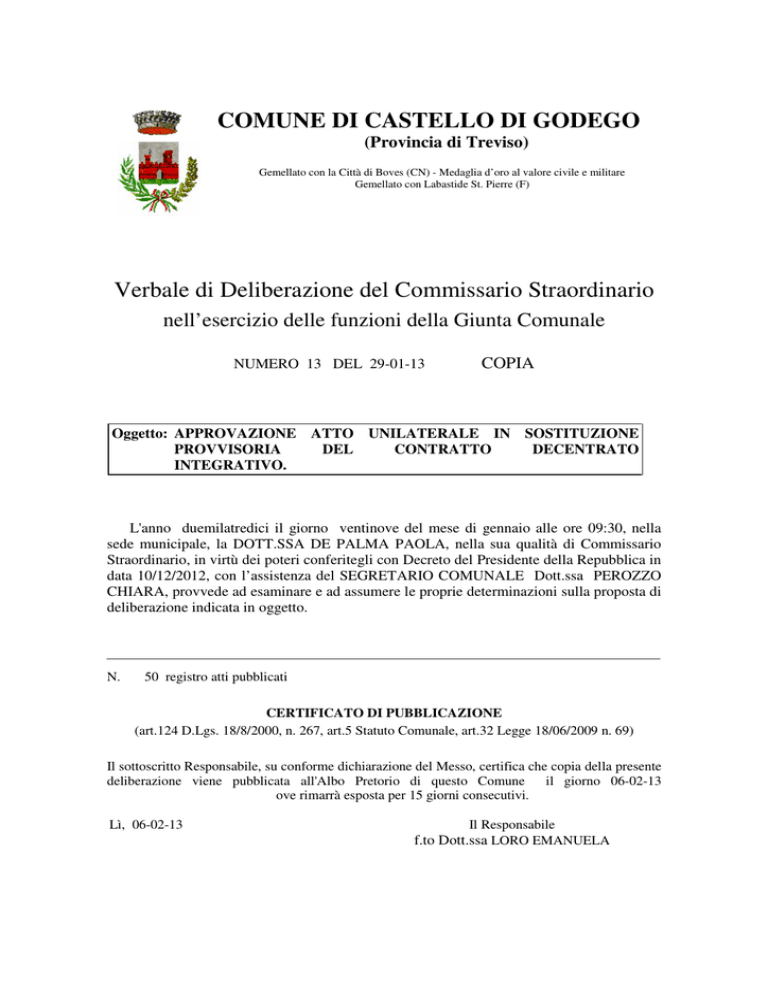 COMUNE DI CASTELLO DI GODEGO
(Provincia di Treviso)

Gemellato con la Città di Boves (CN) - Medaglia d'oro al valore civile e militare
Gemellato con Labastide St. Pierre (F)

Verbale di Deliberazione del Commissario Straordinario
nell'esercizio delle funzioni della Giunta Comunale

NUMERO 13 DEL 29-01-13 COPIA

Oggetto: APPROVAZIONE ATTO UNILATERALE IN SOSTITUZIONE PROVVISORIA DEL CONTRATTO DECENTRATO INTEGRATIVO.

L'anno duemilatredici il giorno ventinove del mese di gennaio alle ore 09:30, nella sede municipale, la DOTT.SSA DE PALMA PAOLA, nella sua qualità di Commissario Straordinario, in virtù dei poteri conferitegli con Decreto del Presidente della Repubblica in data 10/12/2012, con l'assistenza del SEGRETARIO COMUNALE Dott.ssa PEROZZO CHIARA, provvede ad esaminare e ad assumere le proprie determinazioni sulla proposta di deliberazione indicata in oggetto.

N. 50 registro atti pubblicati

CERTIFICATO DI PUBBLICAZIONE
(art.124 D.Lgs. 18/8/2000, n. 267, art.5 Statuto Comunale, art.32 Legge 18/06/2009 n. 69)

Il sottoscritto Responsabile, su conforme dichiarazione del Messo, certifica che copia della presente deliberazione viene pubblicata all'Albo Pretorio di questo Comune il giorno 06-02-13 ove rimarrà esposta per 15 giorni consecutivi.

Lì, 06-02-13

Il Responsabile
f.to Dott.ssa LORO EMANUELA